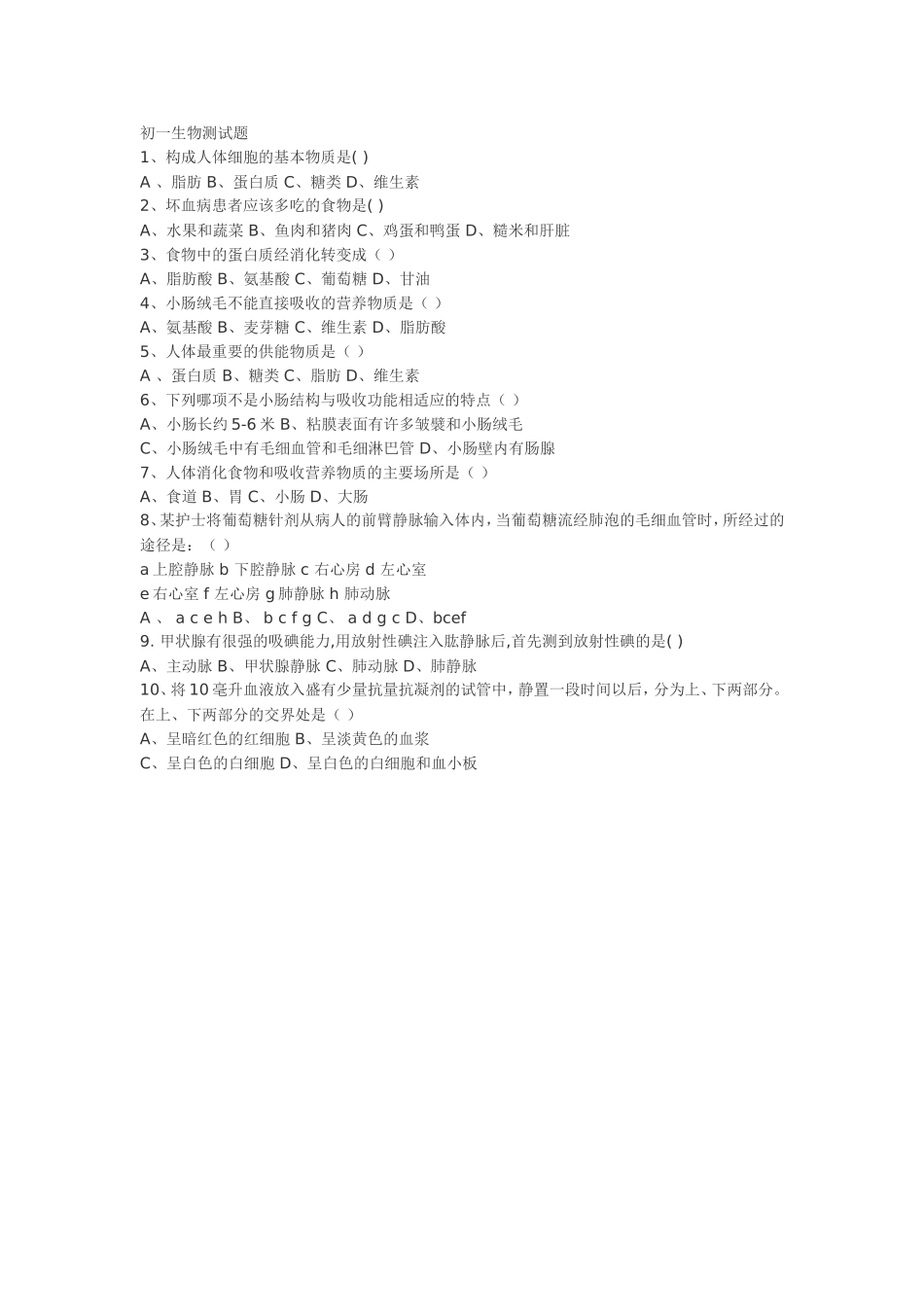 初一生物测试题
1、构成人体细胞的基本物质是( )
A 、脂肪 B、蛋白质 C、糖类 D、维生素
2、坏血病患者应该多吃的食物是( )
A、水果和蔬菜 B、鱼肉和猪肉 C、鸡蛋和鸭蛋 D、糙米和肝脏
3、食物中的蛋白质经消化转变成（ ）
A、脂肪酸 B、氨基酸 C、葡萄糖 D、甘油
4、小肠绒毛不能直接吸收的营养物质是（ ）
A、氨基酸 B、麦芽糖 C、维生素 D、脂肪酸
5、人体最重要的供能物质是（ ）
A 、蛋白质 B、糖类 C、脂肪 D、维生素
6、下列哪项不是小肠结构与吸收功能相适应的特点（ ）
A、小肠长约 5-6 米 B、粘膜表面有许多皱襞和小肠绒毛
C、小肠绒毛中有毛细血管和毛细淋巴管 D、小肠壁内有肠腺
7、人体消化食物和吸收营养物质的主要场所是（ ）
A、食道 B、胃 C、小肠 D、大肠
8、某护士将葡萄糖针剂从病人的前臂静脉输入体内，当葡萄糖流经肺泡的毛细血管时，所经过的途径是：（ ）
a 上腔静脉 b 下腔静脉 c 右心房 d 左心室
e 右心室 f 左心房 g 肺静脉 h 肺动脉
A 、 a c e h B、 b c f g C、 a d g c D、bcef
9. 甲状腺有很强的吸碘能力,用放射性碘注入肱静脉后,首先测到放射性碘的是( )
A、主动脉 B、甲状腺静脉 C、肺动脉 D、肺静脉
10、将 10 毫升血液放入盛有少量抗量抗凝剂的试管中，静置一段时间以后，分为上、下两部分。在上、下两部分的交界处是（ ）
A、呈暗红色的红细胞 B、呈淡黄色的血浆
C、呈白色的白细胞 D、呈白色的白细胞和血小板